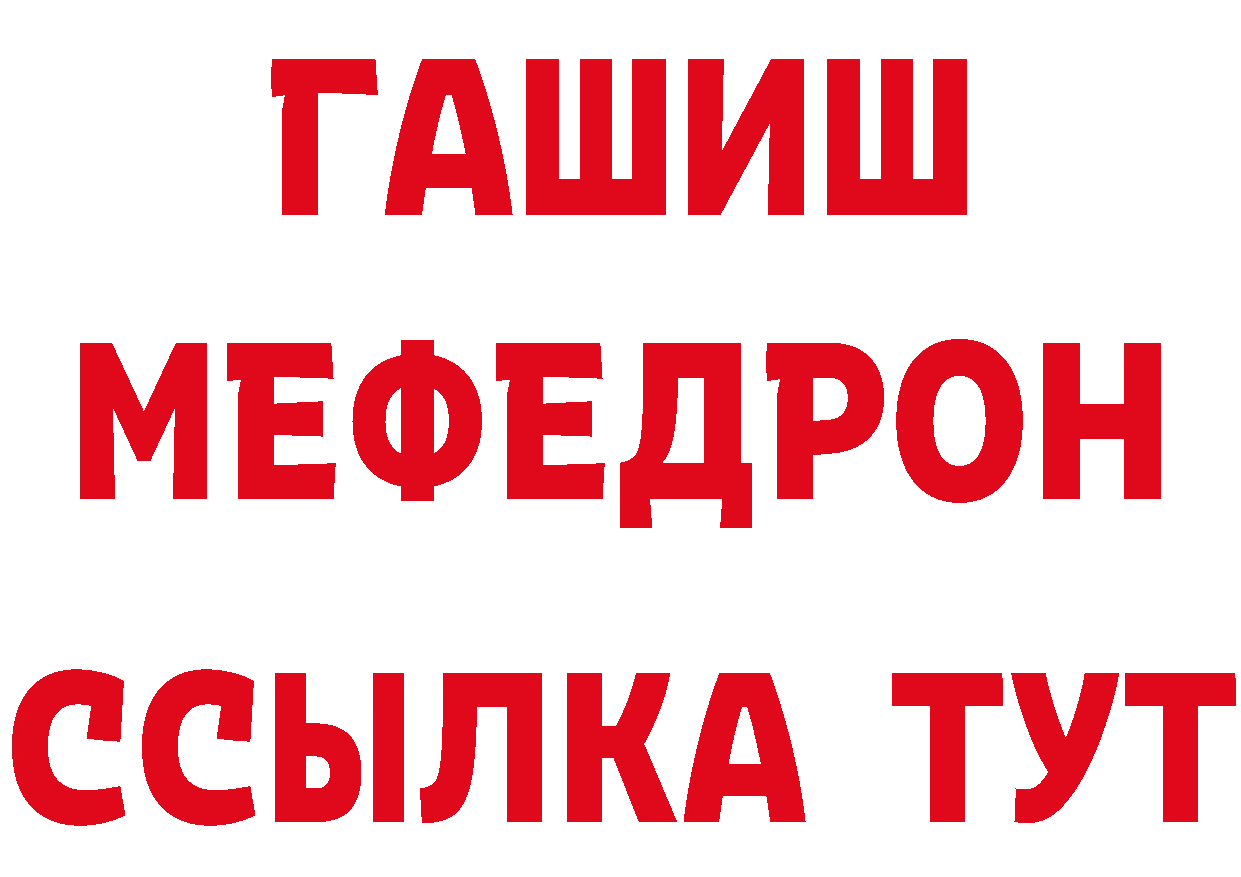 ГАШИШ
МЕФЕДРОН
ССЫЛКА ТУТ